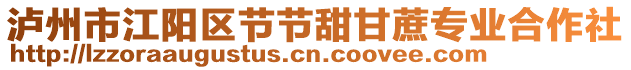 泸州市江阳区节节甜甘蔗专业合作社
http://lzzoraaugustus.cn.coovee.com